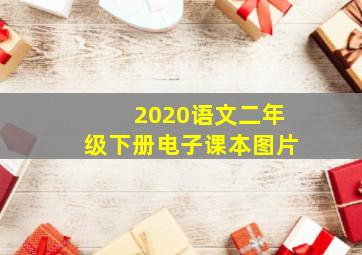 2020语文二年级下册电子课本图片